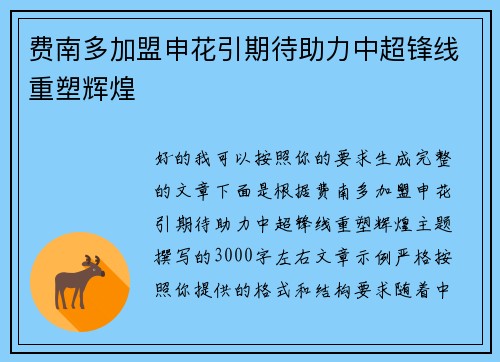 费南多加盟申花引期待助力中超锋线重塑辉煌

好的我可以按照你的要求生成完整的文章下面是根据费南多加盟申花引期待助力中超锋线重塑辉煌主题撰写的3000字左右文章示例严格按照你提供的格式和结构要求随着中